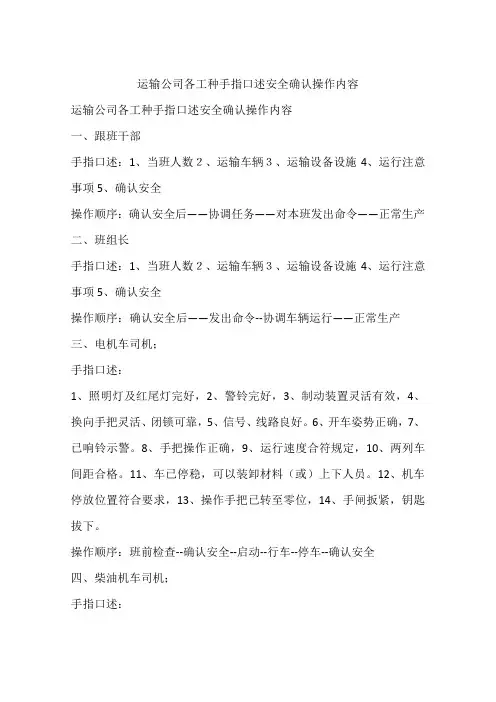 运输公司各工种手指口述安全确认操作内容

运输公司各工种手指口述安全确认操作内容

一、跟班干部

手指口述：1、当班人数 2 、运输车辆 3 、运输设备设施 4、运行注意事项 5、确认安全

操作顺序：确认安全后——协调任务——对本班发出命令——正常生产

二、班组长

手指口述：1、当班人数 2 、运输车辆 3 、运输设备设施 4、运行注意事项 5、确认安全

操作顺序：确认安全后——发出命令--协调车辆运行——正常生产

三、电机车司机；

手指口述：

1、照明灯及红尾灯完好，2、警铃完好，3、制动装置灵活有效，4、换向手把灵活、闭锁可靠，5、信号、线路良好。6、开车姿势正确，7、已响铃示警。8、手把操作正确，9、运行速度合符规定，10、两列车间距合格。11、车已停稳，可以装卸材料（或）上下人员。12、机车停放位置符合要求，13、操作手把已转至零位，14、手闸扳紧，钥匙拔下。

操作顺序：班前检查--确认安全--启动--行车--停车--确认安全

四、柴油机车司机；

手指口述：